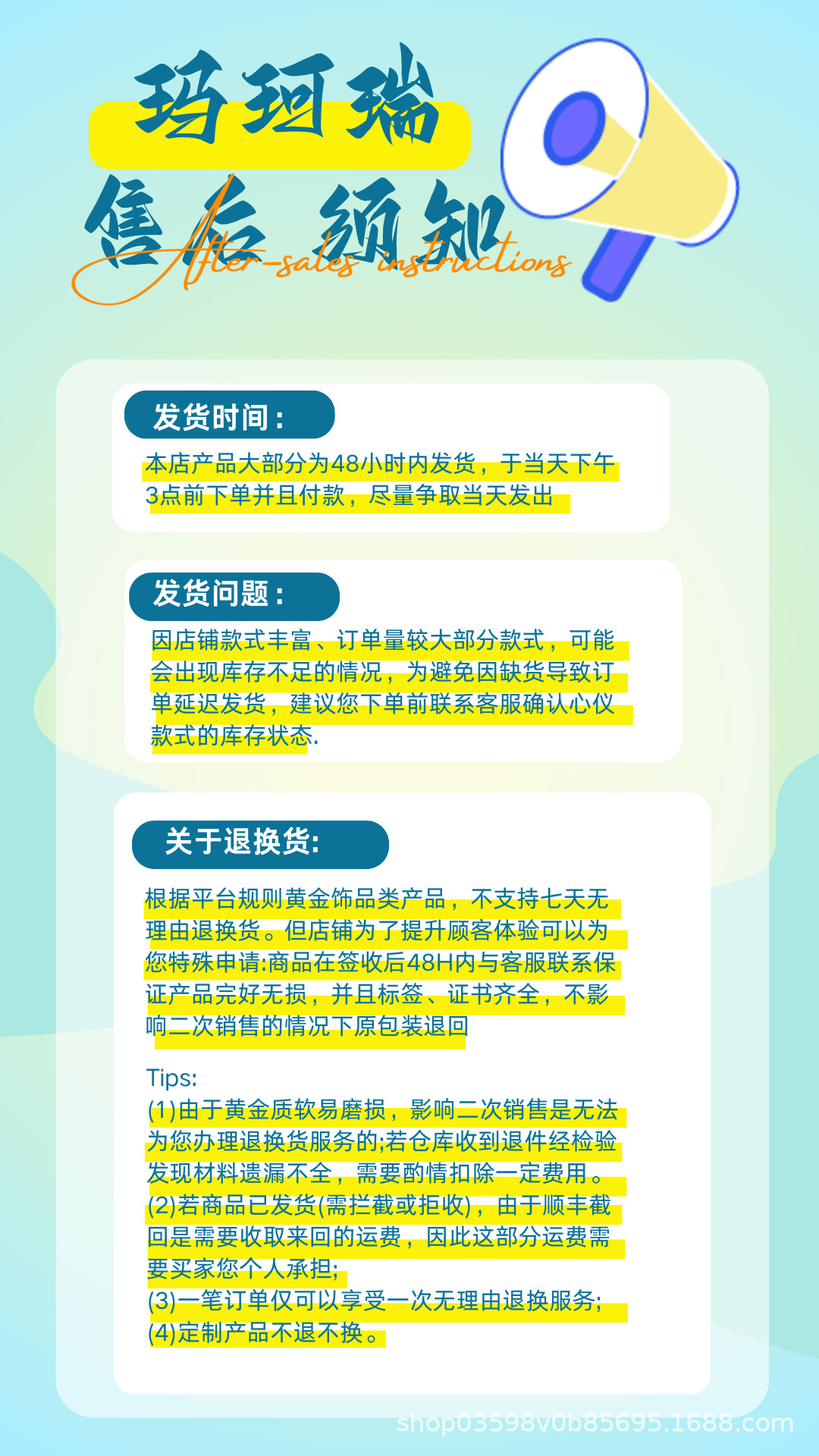 玛珂瑞

售后须知

After-sales instructions

发货时间：

本店产品大部分为48小时内发货，于当天下午3点前下单并且付款，尽量争取当天发出

发货问题：

因店铺款式丰富、订单量较大部分款式，可能会出现库存不足的情况，为避免因缺货导致订单延迟发货，建议您下单前联系客服确认心仪款式的库存状态.

关于退换货:

根据平台规则黄金饰品类产品，不支持七天无理由退换货。但店铺为了提升顾客体验可以为您特殊申请:商品在签收后48H内与客服联系保证产品完好无损，并且标签、证书齐全，不影响二次销售的情况下原包装退回

Tips:
(1)由于黄金质软易磨损，影响二次销售是无法为您办理退换货服务的;若仓库收到退件经检验发现材料遗漏不全，需要酌情扣除一定费用。
(2)若商品已发货(需拦截或拒收)，由于顺丰截回是需要收取来回的运费，因此这部分运费需要买家您个人承担;
(3)一笔订单仅可以享受一次无理由退换服务;
(4)定制产品不退不换。

shop03598v0b85695.1688.com